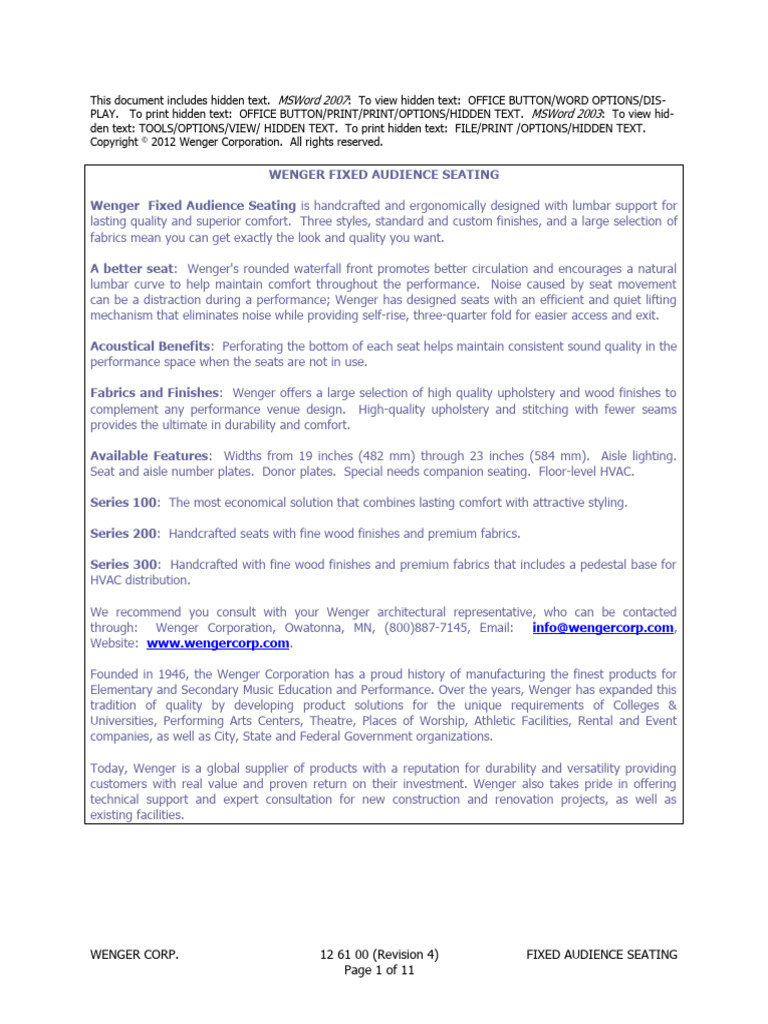 This document includes hidden text. MSWord 2007: To view hidden text: OFFICE BUTTON/WORD OPTIONS/DISPLAY. To print hidden text: OFFICE BUTTON/PRINT/PRINT/OPTIONS/HIDDEN TEXT. MSWord 2003: To view hidden text: TOOLS/OPTIONS/VIEW/ HIDDEN TEXT. To print hidden text: FILE/PRINT /OPTIONS/HIDDEN TEXT. Copyright © 2012 Wenger Corporation. All rights reserved.

WENGER FIXED AUDIENCE SEATING

Wenger Fixed Audience Seating is handcrafted and ergonomically designed with lumbar support for lasting quality and superior comfort. Three styles, standard and custom finishes, and a large selection of fabrics mean you can get exactly the look and quality you want.

A better seat: Wenger's rounded waterfall front promotes better circulation and encourages a natural lumbar curve to help maintain comfort throughout the performance. Noise caused by seat movement can be a distraction during a performance; Wenger has designed seats with an efficient and quiet lifting mechanism that eliminates noise while providing self-rise, three-quarter fold for easier access and exit.

Acoustical Benefits: Perforating the bottom of each seat helps maintain consistent sound quality in the performance space when the seats are not in use.

Fabrics and Finishes: Wenger offers a large selection of high quality upholstery and wood finishes to complement any performance venue design. High-quality upholstery and stitching with fewer seams provides the ultimate in durability and comfort.

Available Features: Widths from 19 inches (482 mm) through 23 inches (584 mm). Aisle lighting. Seat and aisle number plates. Donor plates. Special needs companion seating. Floor-level HVAC.

Series 100: The most economical solution that combines lasting comfort with attractive styling.

Series 200: Handcrafted seats with fine wood finishes and premium fabrics.

Series 300: Handcrafted with fine wood finishes and premium fabrics that includes a pedestal base for HVAC distribution.

We recommend you consult with your Wenger architectural representative, who can be contacted through: Wenger Corporation, Owatonna, MN, (800)887-7145, Email: info@wengercorp.com, Website: www.wengercorp.com.

Founded in 1946, the Wenger Corporation has a proud history of manufacturing the finest products for Elementary and Secondary Music Education and Performance. Over the years, Wenger has expanded this tradition of quality by developing product solutions for the unique requirements of Colleges & Universities, Performing Arts Centers, Theatre, Places of Worship, Athletic Facilities, Rental and Event companies, as well as City, State and Federal Government organizations.

Today, Wenger is a global supplier of products with a reputation for durability and versatility providing customers with real value and proven return on their investment. Wenger also takes pride in offering technical support and expert consultation for new construction and renovation projects, as well as existing facilities.

WENGER CORP. 12 61 00 (Revision 4) Page 1 of 11 FIXED AUDIENCE SEATING